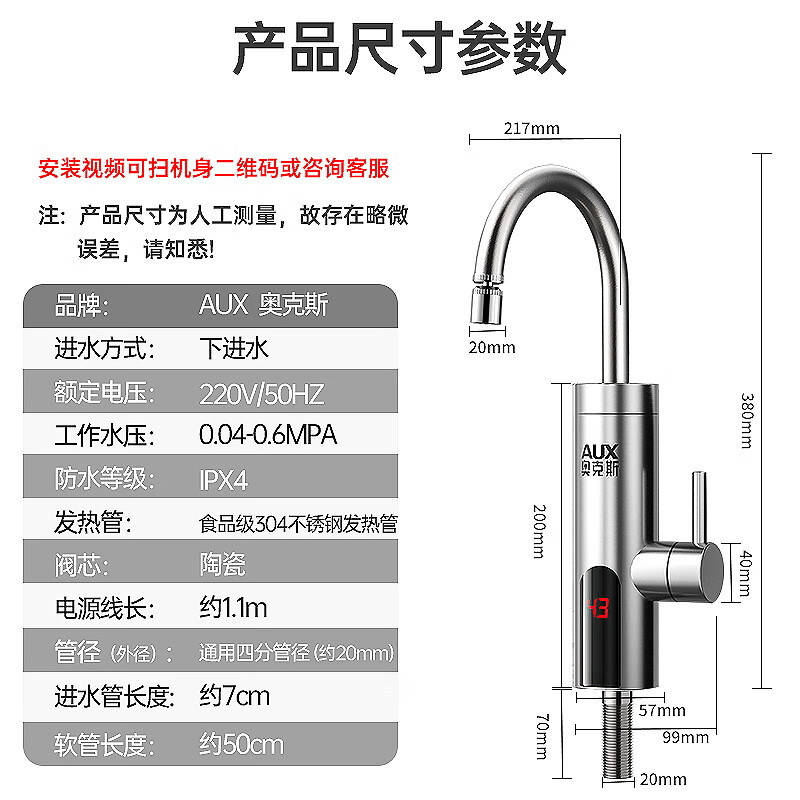 产品尺寸参数

安装视频可扫机身二维码或咨询客服

注：产品尺寸为人工测量，故存在略微误差，请知悉！

| 品牌： | AUX 奥克斯 |
|---|---|
| 进水方式： | 下进水 |
| 额定电压： | 220V/50HZ |
| 工作水压： | 0.04-0.6MPA |
| 防水等级： | IPX4 |
| 发热管： | 食品级304不锈钢发热管 |
| 阀芯： | 陶瓷 |
| 电源线长： | 约1.1m |
| 管径（外径）： | 通用四分管径（约20mm） |
| 进水管长度： | 约7cm |
| 软管长度： | 约50cm |

217mm
20mm
380mm
AUX
奥克斯
200mm
40mm
43
57mm
70mm
99mm
20mm